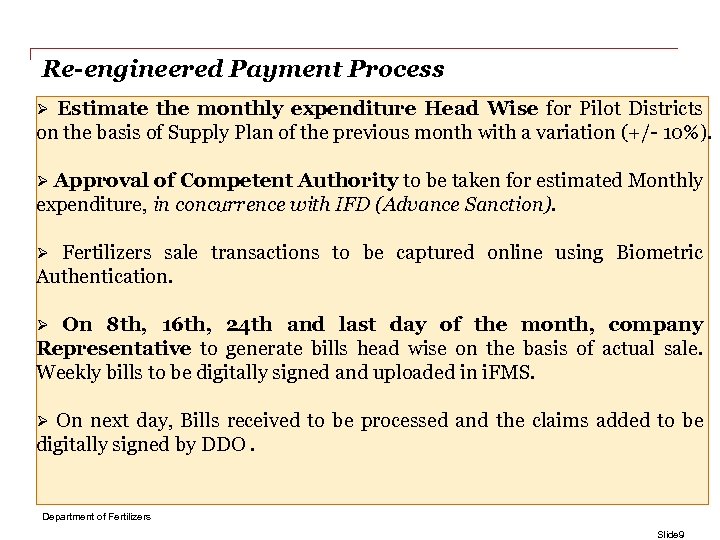 Re-engineered Payment Process

➢ Estimate the monthly expenditure Head Wise for Pilot Districts on the basis of Supply Plan of the previous month with a variation (+/- 10%).

➢ Approval of Competent Authority to be taken for estimated Monthly expenditure, in concurrence with IFD (Advance Sanction).

➢ Fertilizers sale transactions to be captured online using Biometric Authentication.

➢ On 8th, 16th, 24th and last day of the month, company Representative to generate bills head wise on the basis of actual sale. Weekly bills to be digitally signed and uploaded in iFMS.

➢ On next day, Bills received to be processed and the claims added to be digitally signed by DDO .

Department of Fertilizers

Slide9